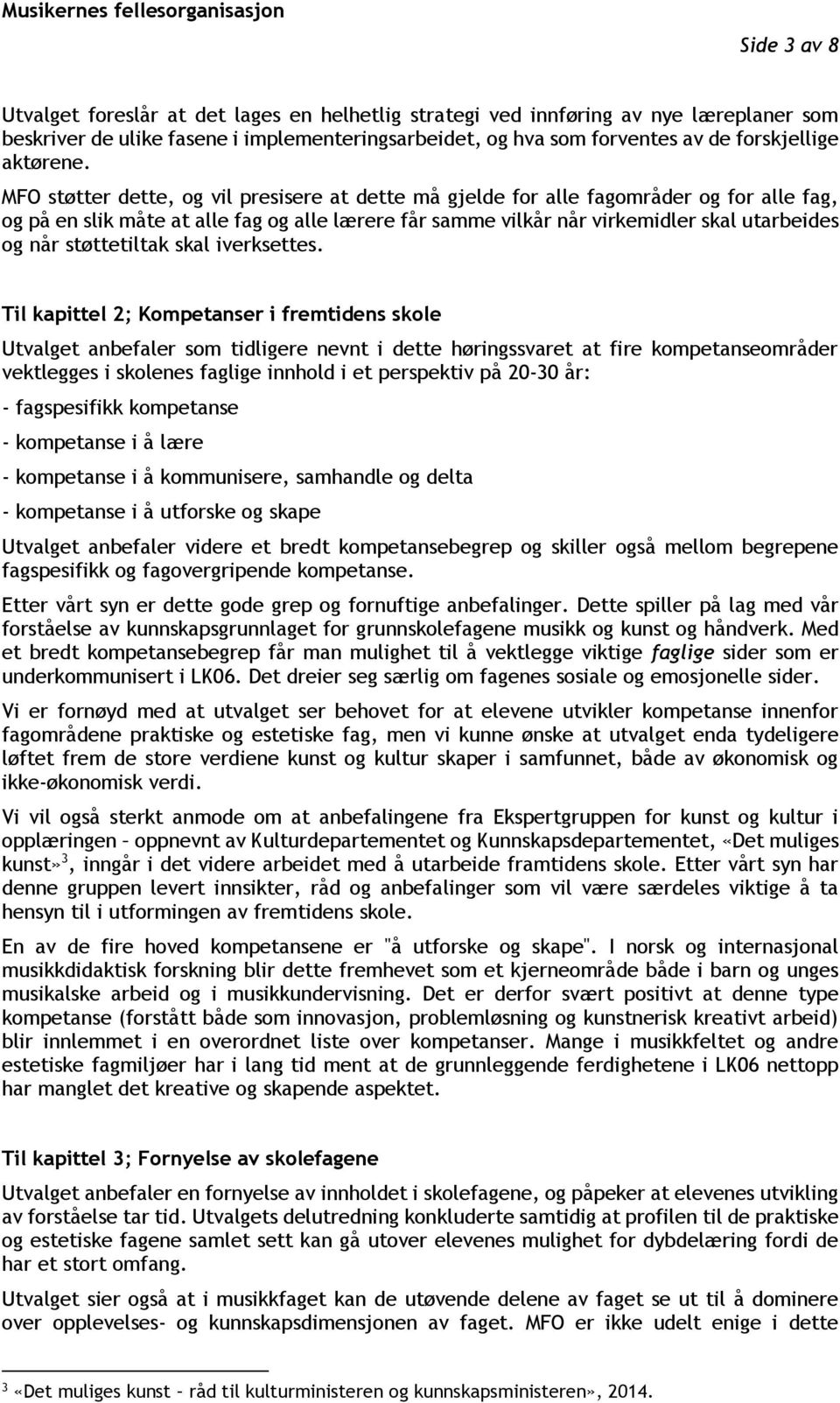 Musikernes fellesorganisasjon

Side 3 av 8

Utvalget foreslår at det lages en helhetlig strategi ved innføring av nye læreplaner som beskriver de ulike fasene i implementeringsarbeidet, og hva som forventes av de forskjellige aktørene.

MFO støtter dette, og vil presisere at dette må gjelde for alle fagområder og for alle fag, og på en slik måte at alle fag og alle lærere får samme vilkår når virkemidler skal utarbeides og når støttetiltak skal iverksettes.

Til kapittel 2; Kompetanser i fremtidens skole

Utvalget anbefaler som tidligere nevnt i dette høringssvaret at fire kompetanseområder vektlegges i skolenes faglige innhold i et perspektiv på 20-30 år:

- fagspesifikk kompetanse

- kompetanse i å lære

- kompetanse i å kommunisere, samhandle og delta

- kompetanse i å utforske og skape

Utvalget anbefaler videre et bredt kompetansebegrep og skiller også mellom begrepene fagspesifikk og fagovergripende kompetanse.

Etter vårt syn er dette gode grep og fornuftige anbefalinger. Dette spiller på lag med vår forståelse av kunnskapsgrunnlaget for grunnskolefagene musikk og kunst og håndverk. Med et bredt kompetansebegrep får man mulighet til å vektlegge viktige faglige sider som er underkommunisert i LK06. Det dreier seg særlig om fagenes sosiale og emosjonelle sider.

Vi er fornøyd med at utvalget ser behovet for at elevene utvikler kompetanse innenfor fagområdene praktiske og estetiske fag, men vi kunne ønske at utvalget enda tydeligere løftet frem de store verdiene kunst og kultur skaper i samfunnet, både av økonomisk og ikke-økonomisk verdi.

Vi vil også sterkt anmode om at anbefalingene fra Ekspertgruppen for kunst og kultur i opplæringen – oppnevnt av Kulturdepartementet og Kunnskapsdepartementet, «Det muliges kunst»$^3$, inngår i det videre arbeidet med å utarbeide framtidens skole. Etter vårt syn har denne gruppen levert innsikter, råd og anbefalinger som vil være særdeles viktige å ta hensyn til i utformingen av fremtidens skole.

En av de fire hoved kompetansene er "å utforske og skape". I norsk og internasjonal musikkdidaktisk forskning blir dette fremhevet som et kjerneområde både i barn og unges musikalske arbeid og i musikkundervisning. Det er derfor svært positivt at denne type kompetanse (forstått både som innovasjon, problemløsning og kunstnerisk kreativt arbeid) blir innlemmet i en overordnet liste over kompetanser. Mange i musikkfeltet og andre estetiske fagmiljøer har i lang tid ment at de grunnleggende ferdighetene i LK06 nettopp har manglet det kreative og skapende aspektet.

Til kapittel 3; Fornyelse av skolefagene

Utvalget anbefaler en fornyelse av innholdet i skolefagene, og påpeker at elevenes utvikling av forståelse tar tid. Utvalgets delutredning konkluderte samtidig at profilen til de praktiske og estetiske fagene samlet sett kan gå utover elevenes mulighet for dybdelæring fordi de har et stort omfang.

Utvalget sier også at i musikkfaget kan de utøvende delene av faget se ut til å dominere over opplevelses- og kunnskapsdimensjonen av faget. MFO er ikke udelt enige i dette

$^3$ «Det muliges kunst – råd til kulturministeren og kunnskapsministeren», 2014.